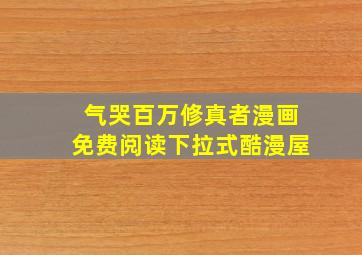 气哭百万修真者漫画
免费阅读下拉式酷漫屋